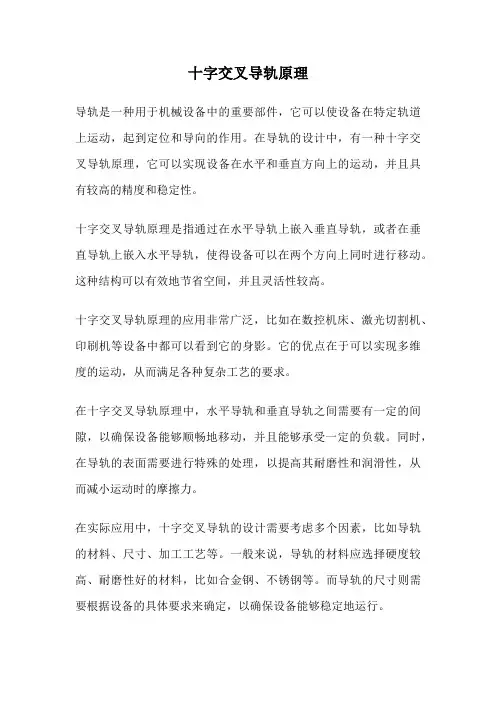 十字交叉导轨原理

导轨是一种用于机械设备中的重要部件，它可以使设备在特定轨道上运动，起到定位和导向的作用。在导轨的设计中，有一种十字交叉导轨原理，它可以实现设备在水平和垂直方向上的运动，并且具有较高的精度和稳定性。

十字交叉导轨原理是指通过在水平导轨上嵌入垂直导轨，或者在垂直导轨上嵌入水平导轨，使得设备可以在两个方向上同时进行移动。这种结构可以有效地节省空间，并且灵活性较高。

十字交叉导轨原理的应用非常广泛，比如在数控机床、激光切割机、印刷机等设备中都可以看到它的身影。它的优点在于可以实现多维度的运动，从而满足各种复杂工艺的要求。

在十字交叉导轨原理中，水平导轨和垂直导轨之间需要有一定的间隙，以确保设备能够顺畅地移动，并且能够承受一定的负载。同时，在导轨的表面需要进行特殊的处理，以提高其耐磨性和润滑性，从而减小运动时的摩擦力。

在实际应用中，十字交叉导轨的设计需要考虑多个因素，比如导轨的材料、尺寸、加工工艺等。一般来说，导轨的材料应选择硬度较高、耐磨性好的材料，比如合金钢、不锈钢等。而导轨的尺寸则需要根据设备的具体要求来确定，以确保设备能够稳定地运行。